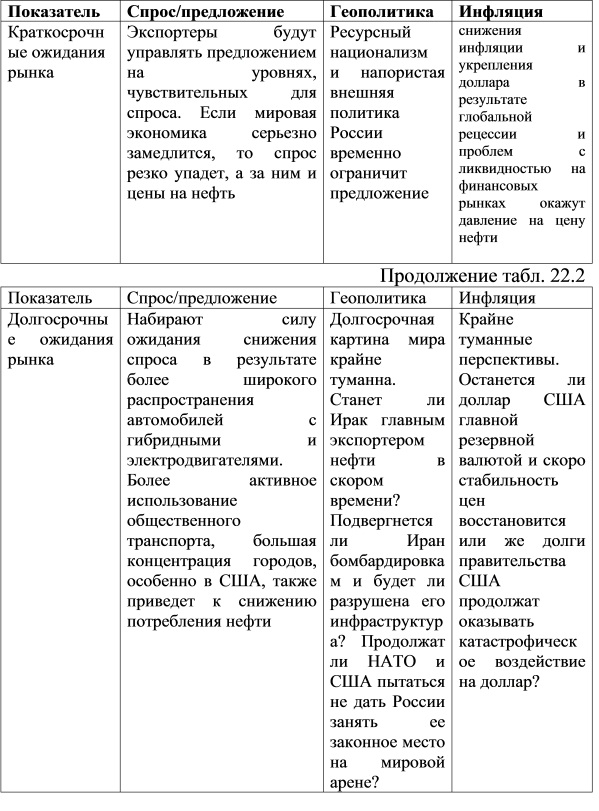 | Показатель | Спрос/предложение | Геополитика | Инфляция |
|---|---|---|---|
| Краткосрочные ожидания рынка | Экспортеры будут управлять предложением на уровнях, чувствительных для спроса. Если мировая экономика серьезно замедлится, то спрос резко упадет, а за ним и цены на нефть | Ресурсный национализм и напористая внешняя политика России временно ограничит предложение | снижения инфляции и укрепления доллара в результате глобальной рецессии и проблем с ликвидностью на финансовых рынках окажут давление на цену нефти |

Продолжение табл. 22.2

| Показатель | Спрос/предложение | Геополитика | Инфляция |
|---|---|---|---|
| Долгосрочные ожидания рынка | Набирают силу ожидания снижения спроса в результате более широкого распространения автомобилей с гибридными и электродвигателями. Более активное использование общественного транспорта, большая концентрация городов, особенно в США, также приведет к снижению потребления нефти | Долгосрочная картина мира крайне туманна. Станет ли Ирак главным экспортером нефти в скором времени? Подвергнется ли Иран бомбардировкам и будет ли разрушена его инфраструктура? Продолжат ли НАТО и США пытаться не дать России занять ее законное место на мировой арене? | Крайне туманные перспективы. Останется ли доллар США главной резервной валютой и скоро стабильность цен восстановится или же долги правительства США продолжат оказывать катастрофическое воздействие на доллар? |